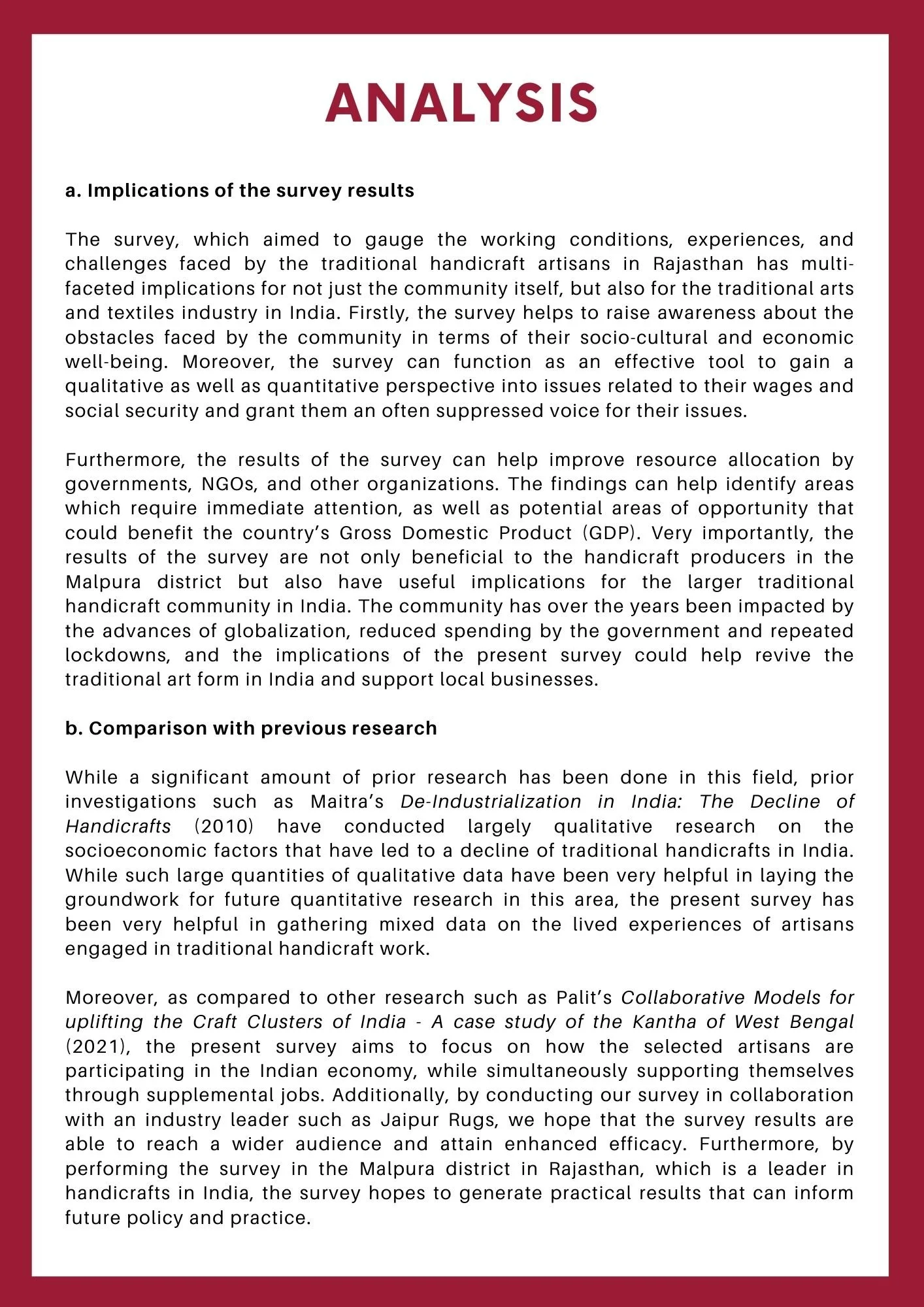 ANALYSIS

a. Implications of the survey results

The survey, which aimed to gauge the working conditions, experiences, and challenges faced by the traditional handicraft artisans in Rajasthan has multi-faceted implications for not just the community itself, but also for the traditional arts and textiles industry in India. Firstly, the survey helps to raise awareness about the obstacles faced by the community in terms of their socio-cultural and economic well-being. Moreover, the survey can function as an effective tool to gain a qualitative as well as quantitative perspective into issues related to their wages and social security and grant them an often suppressed voice for their issues.

Furthermore, the results of the survey can help improve resource allocation by governments, NGOs, and other organizations. The findings can help identify areas which require immediate attention, as well as potential areas of opportunity that could benefit the country's Gross Domestic Product (GDP). Very importantly, the results of the survey are not only beneficial to the handicraft producers in the Malpura district but also have useful implications for the larger traditional handicraft community in India. The community has over the years been impacted by the advances of globalization, reduced spending by the government and repeated lockdowns, and the implications of the present survey could help revive the traditional art form in India and support local businesses.

b. Comparison with previous research

While a significant amount of prior research has been done in this field, prior investigations such as Maitra's De-Industrialization in India: The Decline of Handicrafts (2010) have conducted largely qualitative research on the socioeconomic factors that have led to a decline of traditional handicrafts in India. While such large quantities of qualitative data have been very helpful in laying the groundwork for future quantitative research in this area, the present survey has been very helpful in gathering mixed data on the lived experiences of artisans engaged in traditional handicraft work.

Moreover, as compared to other research such as Palit's Collaborative Models for uplifting the Craft Clusters of India - A case study of the Kantha of West Bengal (2021), the present survey aims to focus on how the selected artisans are participating in the Indian economy, while simultaneously supporting themselves through supplemental jobs. Additionally, by conducting our survey in collaboration with an industry leader such as Jaipur Rugs, we hope that the survey results are able to reach a wider audience and attain enhanced efficacy. Furthermore, by performing the survey in the Malpura district in Rajasthan, which is a leader in handicrafts in India, the survey hopes to generate practical results that can inform future policy and practice.